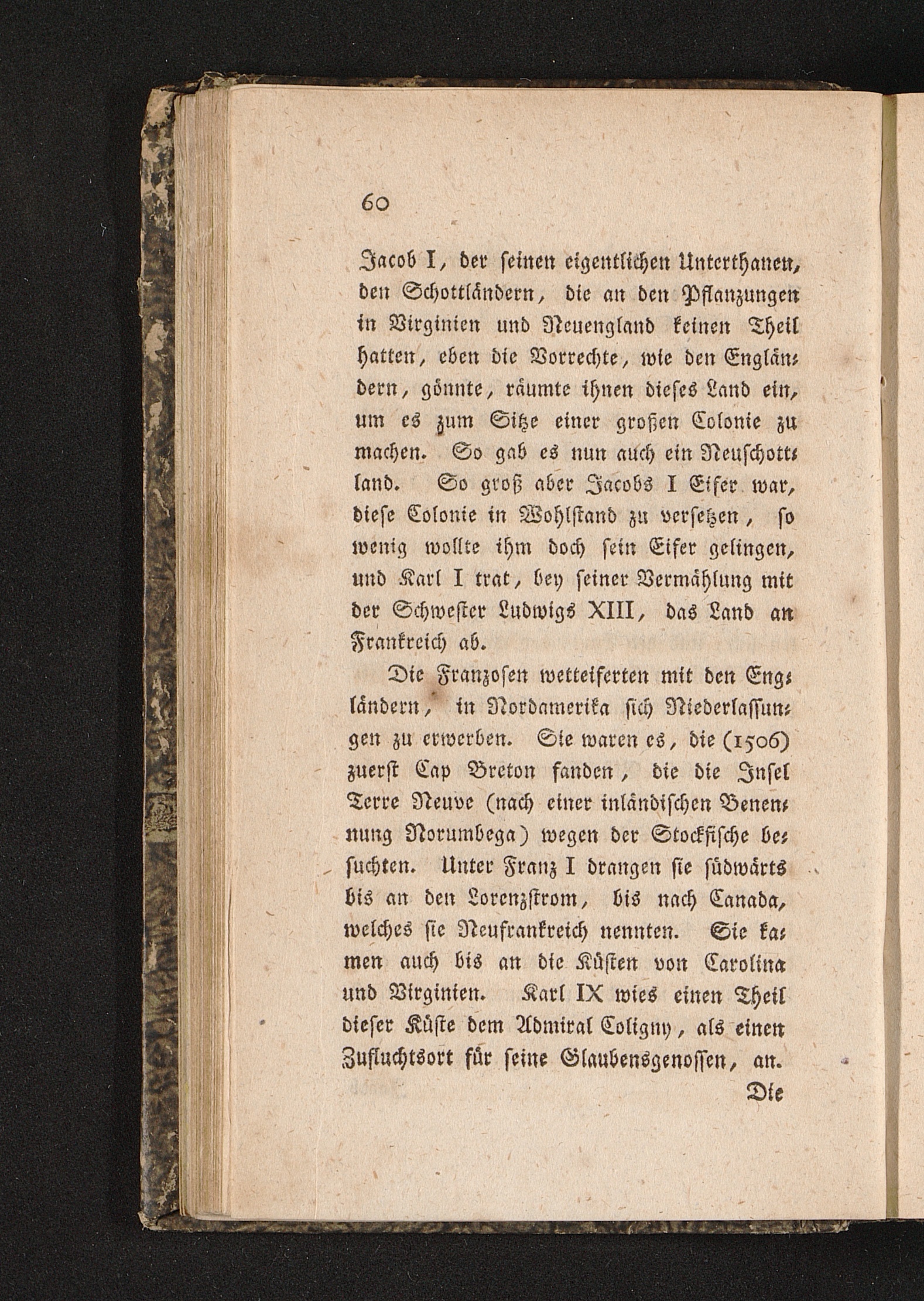 60

Jacob I, der seinen eigentlichen Unterthanen, den Schottländern, die an den Pflanzungen in Virginien und Neuengland keinen Theil hatten, eben die Vorrechte, wie den Engländern, gönnte, räumte ihnen dieses Land ein, um es zum Sitze einer großen Colonie zu machen. So gab es nun auch ein Neuschottland. So groß aber Jacobs I Eifer war, diese Colonie in Wohlstand zu versetzen, so wenig wollte ihm doch sein Eifer gelingen, und Karl I trat, bey seiner Vermählung mit der Schwester Ludwigs XIII, das Land an Frankreich ab.

Die Franzosen wetteiferten mit den Engländern, in Nordamerika sich Niederlassungen zu erwerben. Sie waren es, die (1506) zuerst Cap Breton fanden, die die Insel Terre Neuve (nach einer inländischen Benennung Norumbega) wegen der Stockfische besuchten. Unter Franz I drangen sie südwärts bis an den Lorenzstrom, bis nach Canada, welches sie Neufrankreich nennten. Sie kamen auch bis an die Küsten von Carolina und Virginien. Karl IX wies einen Theil dieser Küste dem Admiral Coligny, als einen Zufluchtsort für seine Glaubensgenossen, an.

Die